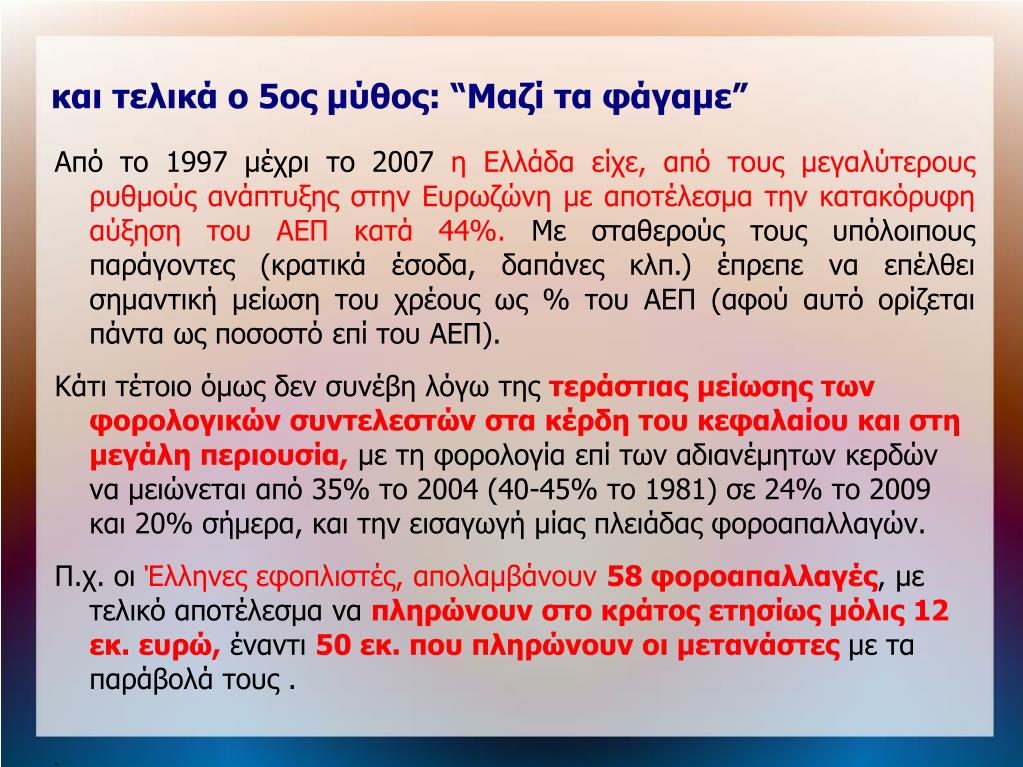 και τελικά ο 5ος μύθος: “Μαζί τα φάγαμε”

Από το 1997 μέχρι το 2007 η Ελλάδα είχε, από τους μεγαλύτερους ρυθμούς ανάπτυξης στην Ευρωζώνη με αποτέλεσμα την κατακόρυφη αύξηση του ΑΕΠ κατά 44%. Με σταθερούς τους υπόλοιπους παράγοντες (κρατικά έσοδα, δαπάνες κλπ.) έπρεπε να επέλθει σημαντική μείωση του χρέους ως % του ΑΕΠ (αφού αυτό ορίζεται πάντα ως ποσοστό επί του ΑΕΠ).

Κάτι τέτοιο όμως δεν συνέβη λόγω της τεράστιας μείωσης των φορολογικών συντελεστών στα κέρδη του κεφαλαίου και στη μεγάλη περιουσία, με τη φορολογία επί των αδιανέμητων κερδών να μειώνεται από 35% το 2004 (40-45% το 1981) σε 24% το 2009 και 20% σήμερα, και την εισαγωγή μίας πλειάδας φοροαπαλλαγών.

Π.χ. οι Έλληνες εφοπλιστές, απολαμβάνουν 58 φοροαπαλλαγές, με τελικό αποτέλεσμα να πληρώνουν στο κράτος ετησίως μόλις 12 εκ. ευρώ, έναντι 50 εκ. που πληρώνουν οι μετανάστες με τα παράβολά τους .